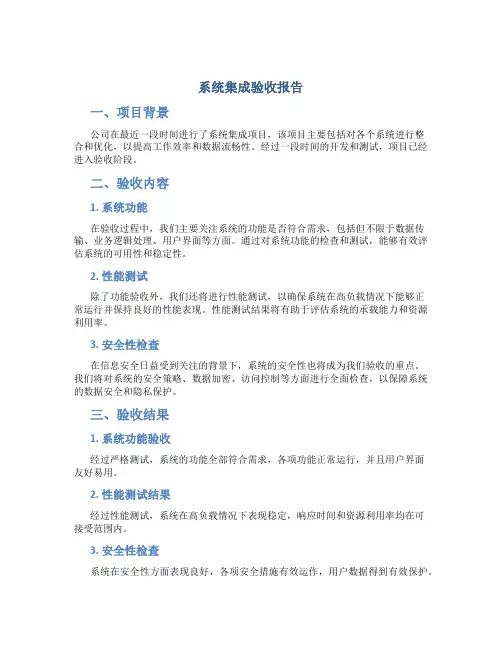 系统集成验收报告

一、项目背景

公司在最近一段时间进行了系统集成项目，该项目主要包括对各个系统进行整合和优化，以提高工作效率和数据流畅性。经过一段时间的开发和测试，项目已经进入验收阶段。

二、验收内容

1. 系统功能

在验收过程中，我们主要关注系统的功能是否符合需求，包括但不限于数据传输、业务逻辑处理、用户界面等方面。通过对系统功能的检查和测试，能够有效评估系统的可用性和稳定性。

2. 性能测试

除了功能验收外，我们还将进行性能测试，以确保系统在高负载情况下能够正常运行并保持良好的性能表现。性能测试结果将有助于评估系统的承载能力和资源利用率。

3. 安全性检查

在信息安全日益受到关注的背景下，系统的安全性也将成为我们验收的重点。我们将对系统的安全策略、数据加密、访问控制等方面进行全面检查，以保障系统的数据安全和隐私保护。

三、验收结果

1. 系统功能验收

经过严格测试，系统的功能全部符合需求，各项功能正常运行，并且用户界面友好易用。

2. 性能测试结果

经过性能测试，系统在高负载情况下表现稳定，响应时间和资源利用率均在可接受范围内。

3. 安全性检查

系统在安全性方面表现良好，各项安全措施有效运作，用户数据得到有效保护。